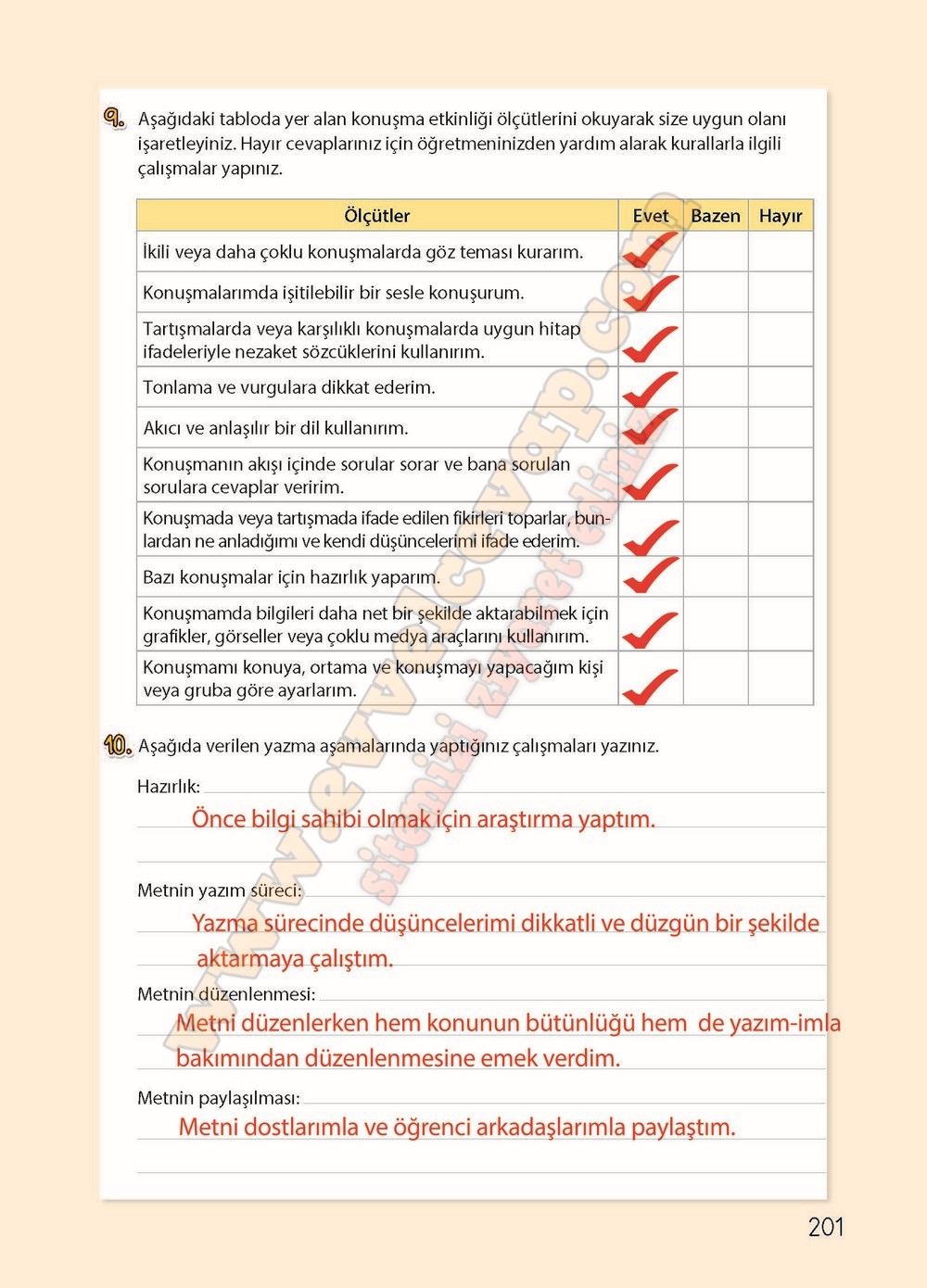 9. Aşağıdaki tabloda yer alan konuşma etkinliği ölçütlerini okuyarak size uygun olanı işaretleyiniz. Hayır cevaplarınız için öğretmeninizden yardım alarak kurallarla ilgili çalışmalar yapınız.

| Ölçütler | Evet | Bazen | Hayır |
|---|---|---|---|
| İkili veya daha çoklu konuşmalarda göz teması kurarım. | ✓ | | |
| Konuşmalarımda işitilebilir bir sesle konuşurum. | ✓ | | |
| Tartışmalarda veya karşılıklı konuşmalarda uygun hitap ifadeleriyle nezaket sözcüklerini kullanırım. | ✓ | | |
| Tonlama ve vurgulara dikkat ederim. | ✓ | | |
| Akıcı ve anlaşılır bir dil kullanırım. | ✓ | | |
| Konuşmanın akışı içinde sorular sorar ve bana sorulan sorulara cevaplar veririm. | ✓ | | |
| Konuşmada veya tartışmada ifade edilen fikirleri toparlar, bunlardan ne anladığımı ve kendi düşüncelerimi ifade ederim. | ✓ | | |
| Bazı konuşmalar için hazırlık yaparım. | ✓ | | |
| Konuşmamda bilgileri daha net bir şekilde aktarabilmek için grafikler, görseller veya çoklu medya araçlarını kullanırım. | ✓ | | |
| Konuşmamı konuya, ortama ve konuşmayı yapacağım kişi veya gruba göre ayarlarım. | ✓ | | |

10. Aşağıda verilen yazma aşamalarında yaptığınız çalışmaları yazınız.

Hazırlık:
Önce bilgi sahibi olmak için araştırma yaptım.

Metnin yazım süreci:
Yazma sürecinde düşüncelerimi dikkatli ve düzgün bir şekilde aktarmaya çalıştım.

Metnin düzenlenmesi:
Metni düzenlerken hem konunun bütünlüğü hem de yazım-imla bakımından düzenlenmesine emek verdim.

Metnin paylaşılması:
Metni dostlarımla ve öğrenci arkadaşlarımla paylaştım.

www.evvelcevap.com
sitemizi ziyaret ediniz

201